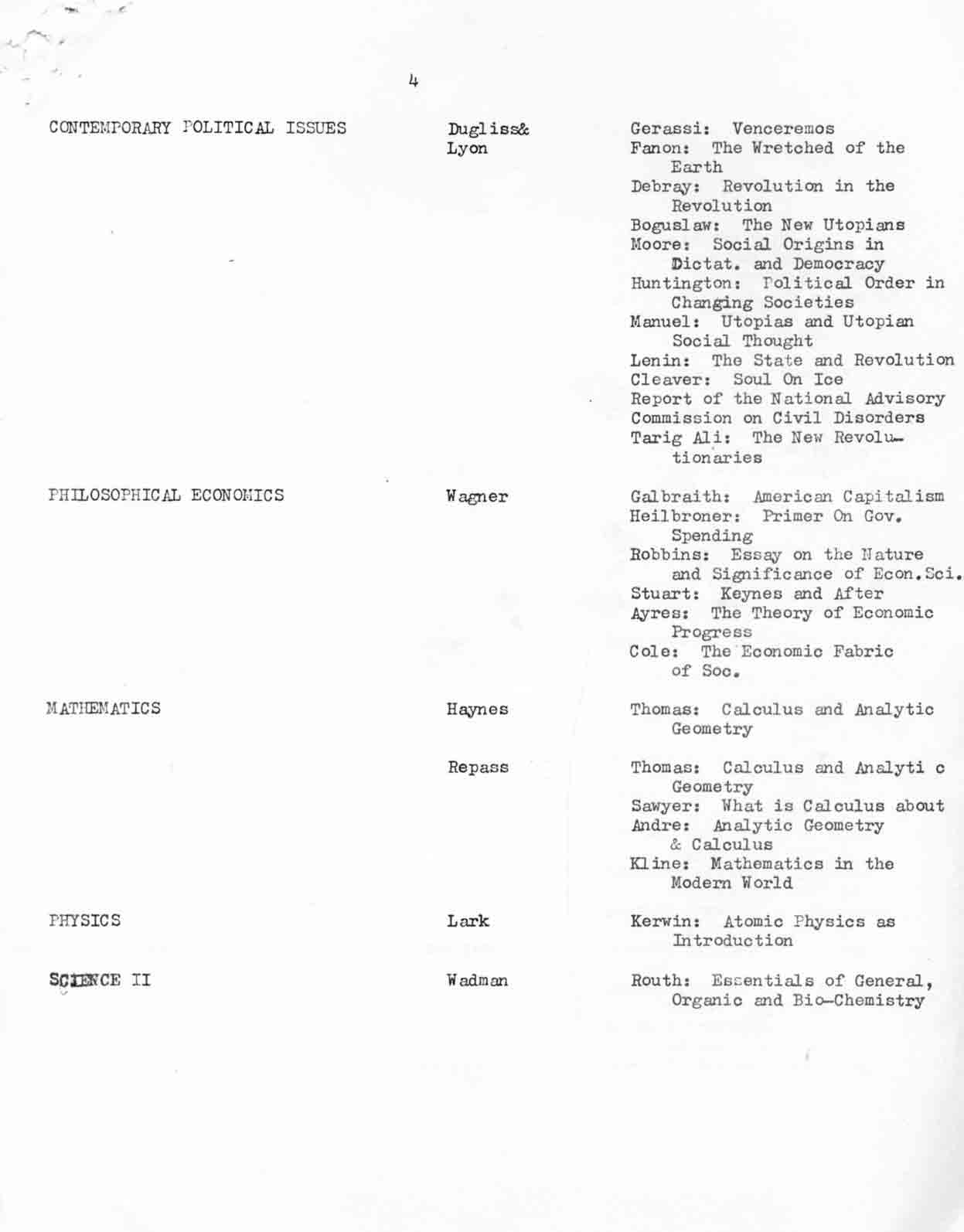 4

| | | |
|---|---|---|
| CONTEMPORARY POLITICAL ISSUES | Dugliss& Lyon | Gerassi: Venceremos<br>Fanon: The Wretched of the Earth<br>Debray: Revolution in the Revolution<br>Boguslaw: The New Utopians<br>Moore: Social Origins in Dictat. and Democracy<br>Huntington: Political Order in Changing Societies<br>Manuel: Utopias and Utopian Social Thought<br>Lenin: The State and Revolution<br>Cleaver: Soul On Ice<br>Report of the National Advisory Commission on Civil Disorders<br>Tarig Ali: The New Revolutionaries |
| PHILOSOPHICAL ECONOMICS | Wagner | Galbraith: American Capitalism<br>Heilbroner: Primer On Gov. Spending<br>Robbins: Essay on the Nature and Significance of Econ.Sci.<br>Stuart: Keynes and After<br>Ayres: The Theory of Economic Progress<br>Cole: The Economic Fabric of Soc. |
| MATHEMATICS | Haynes | Thomas: Calculus and Analytic Geometry |
| | Repass | Thomas: Calculus and Analyti c Geometry<br>Sawyer: What is Calculus about<br>Andre: Analytic Geometry & Calculus<br>Kline: Mathematics in the Modern World |
| PHYSICS | Lark | Kerwin: Atomic Physics as Introduction |
| SCIENCE II | Wadman | Routh: Essentials of General, Organic and Bio-Chemistry |